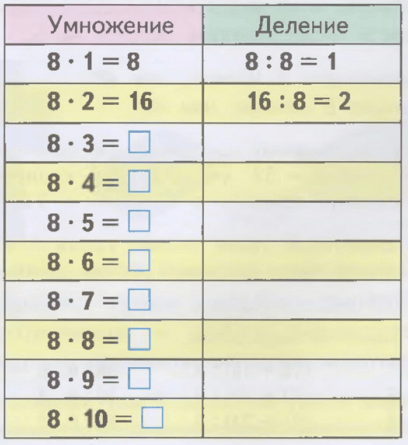 | Умножение | Деление |
|---|---|
| $8 \cdot 1 = 8$ | $8 : 8 = 1$ |
| $8 \cdot 2 = 16$ | $16 : 8 = 2$ |
| $8 \cdot 3 = \square$ | |
| $8 \cdot 4 = \square$ | |
| $8 \cdot 5 = \square$ | |
| $8 \cdot 6 = \square$ | |
| $8 \cdot 7 = \square$ | |
| $8 \cdot 8 = \square$ | |
| $8 \cdot 9 = \square$ | |
| $8 \cdot 10 = \square$ | |